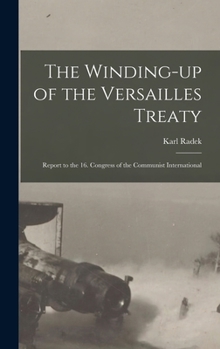 The Winding-up of the Versailles Treaty

Karl Radek

Report to the 16. Congress of the Communist International